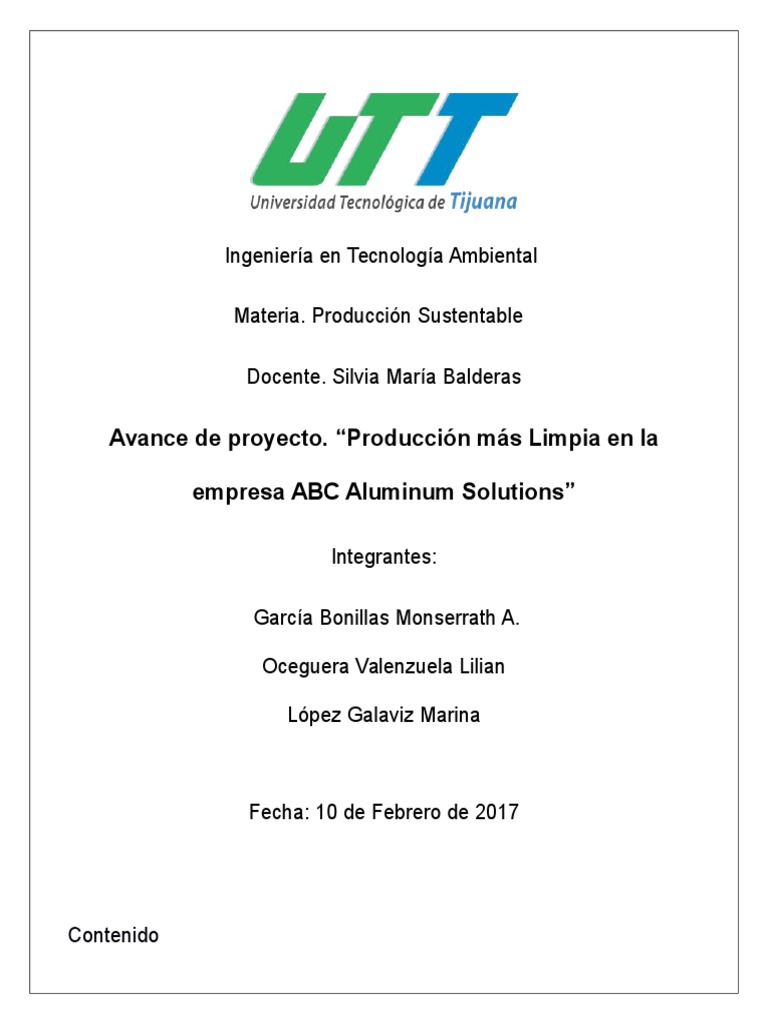 UTT
Universidad Tecnológica de Tijuana

Ingeniería en Tecnología Ambiental

Materia. Producción Sustentable

Docente. Silvia María Balderas

Avance de proyecto. “Producción más Limpia en la empresa ABC Aluminum Solutions”

Integrantes:

García Bonillas Monserrath A.

Oceguera Valenzuela Lilian

López Galaviz Marina

Fecha: 10 de Febrero de 2017

Contenido